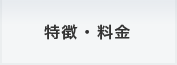 特徴・料金